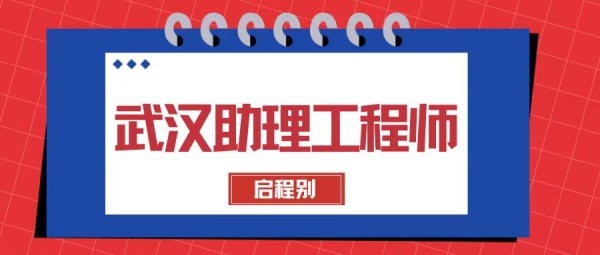 武汉助理工程师

启程别